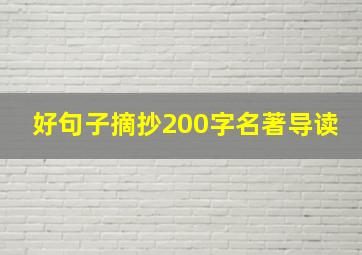 好句子摘抄200字名著导读